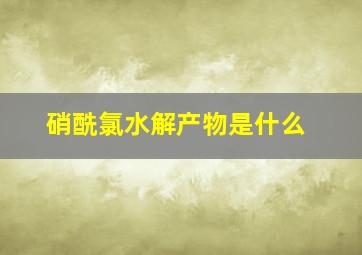 硝酰氯水解产物是什么